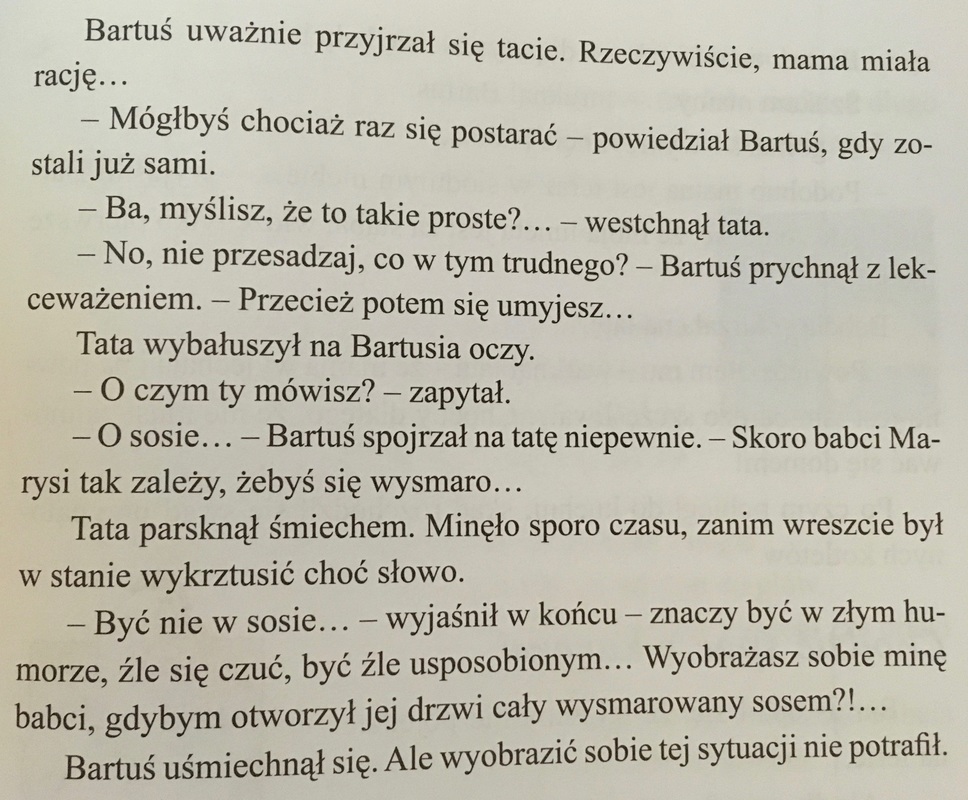 Bartuś uważnie przyjrzał się tacie. Rzeczywiście, mama miała rację…

– Mógłbyś chociaż raz się postarać – powiedział Bartuś, gdy zostali już sami.

– Ba, myślisz, że to takie proste?… – westchnął tata.

– No, nie przesadzaj, co w tym trudnego? – Bartuś prychnął z lekceważeniem. – Przecież potem się umyjesz…

Tata wybałuszył na Bartusia oczy.

– O czym ty mówisz? – zapytał.

– O sosie… – Bartuś spojrzał na tatę niepewnie. – Skoro babci Marysi tak zależy, żebyś się wysmaro…

Tata parsknął śmiechem. Minęło sporo czasu, zanim wreszcie był w stanie wykrztusić choć słowo.

– Być nie w sosie… – wyjaśnił w końcu – znaczy być w złym humorze, źle się czuć, być źle usposobionym… Wyobrażasz sobie minę babci, gdybym otworzył jej drzwi cały wysmarowany sosem?!…

Bartuś uśmiechnął się. Ale wyobrazić sobie tej sytuacji nie potrafił.